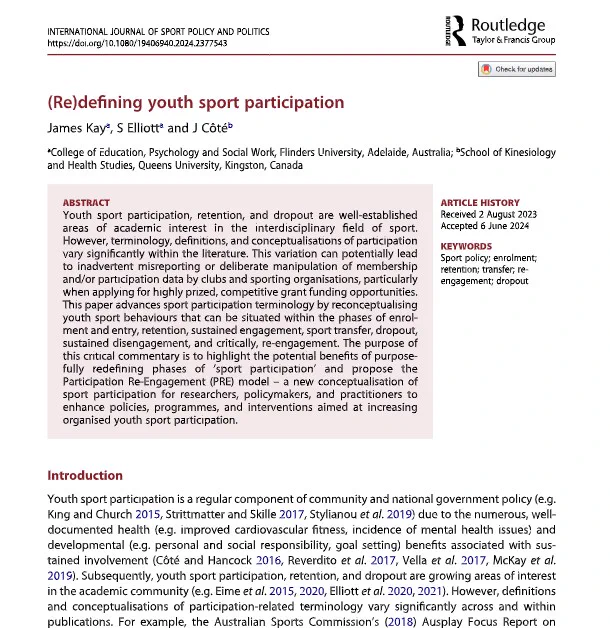 INTERNATIONAL JOURNAL OF SPORT POLICY AND POLITICS
https://doi.org/10.1080/19406940.2024.2377543

Routledge
Taylor & Francis Group

Check for updates

(Re)defining youth sport participation

James Kay$^a$, S Elliott$^a$ and J Côté$^b$

$^a$College of Education, Psychology and Social Work, Flinders University, Adelaide, Australia; $^b$School of Kinesiology and Health Studies, Queens University, Kingston, Canada

ABSTRACT
Youth sport participation, retention, and dropout are well-established areas of academic interest in the interdisciplinary field of sport. However, terminology, definitions, and conceptualisations of participation vary significantly within the literature. This variation can potentially lead to inadvertent misreporting or deliberate manipulation of membership and/or participation data by clubs and sporting organisations, particularly when applying for highly prized, competitive grant funding opportunities. This paper advances sport participation terminology by reconceptualising youth sport behaviours that can be situated within the phases of enrolment and entry, retention, sustained engagement, sport transfer, dropout, sustained disengagement, and critically, re-engagement. The purpose of this critical commentary is to highlight the potential benefits of purposefully redefining phases of 'sport participation' and propose the Participation Re-Engagement (PRE) model – a new conceptualisation of sport participation for researchers, policymakers, and practitioners to enhance policies, programmes, and interventions aimed at increasing organised youth sport participation.

ARTICLE HISTORY
Received 2 August 2023
Accepted 6 June 2024

KEYWORDS
Sport policy; enrolment; retention; transfer; re-engagement; dropout

Introduction

Youth sport participation is a regular component of community and national government policy (e.g. King and Church 2015, Strittmatter and Skille 2017, Stylianou et al. 2019) due to the numerous, well-documented health (e.g. improved cardiovascular fitness, incidence of mental health issues) and developmental (e.g. personal and social responsibility, goal setting) benefits associated with sustained involvement (Côté and Hancock 2016, Reverdito et al. 2017, Vella et al. 2017, McKay et al. 2019). Subsequently, youth sport participation, retention, and dropout are growing areas of interest in the academic community (e.g. Eime et al. 2015, 2020, Elliott et al. 2020, 2021). However, definitions and conceptualisations of participation-related terminology vary significantly across and within publications. For example, the Australian Sports Commission's (2018) Ausplay Focus Report on